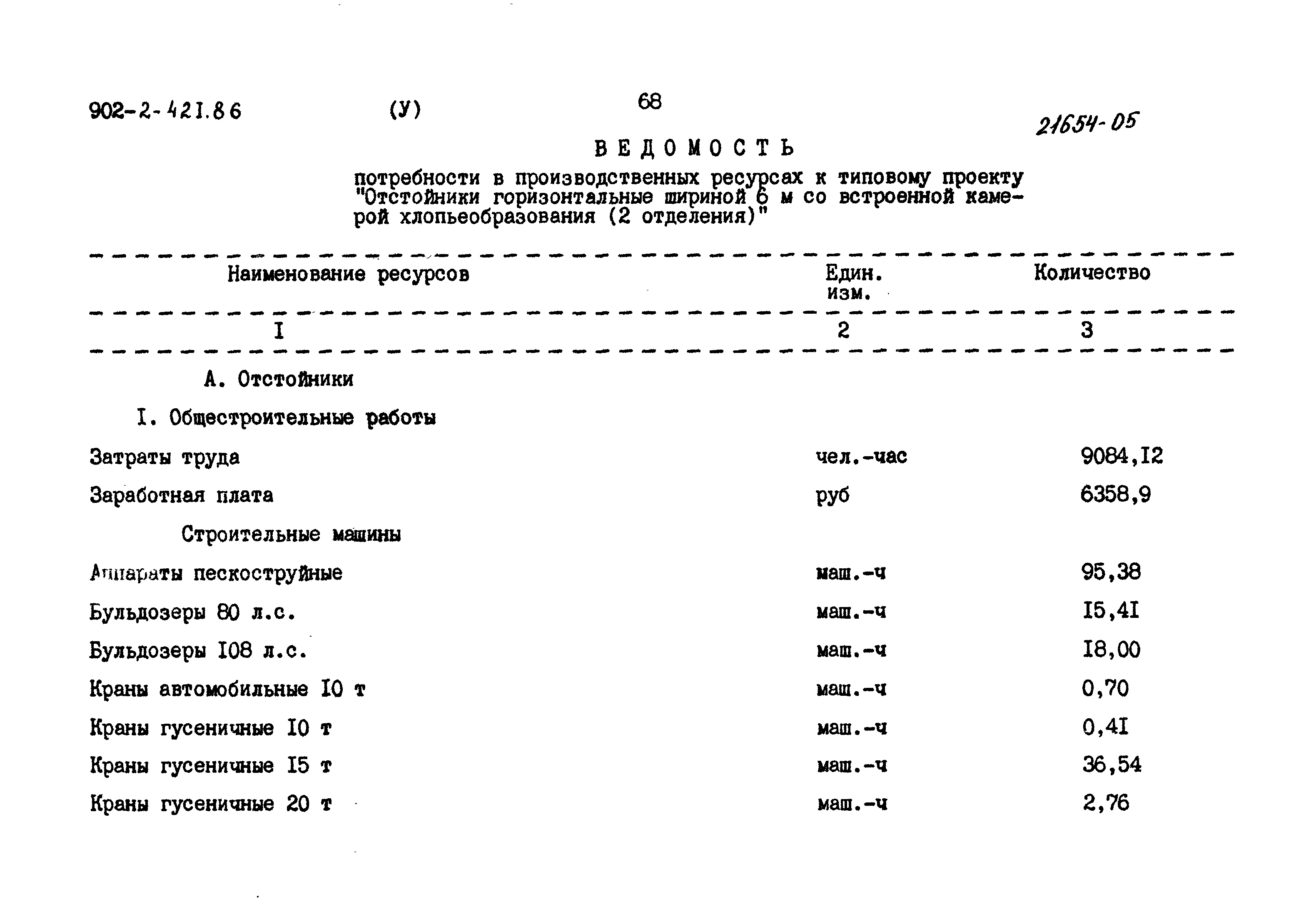 902-2-421.86 (У) 68 21654-05

ВЕДОМОСТЬ

потребности в производственных ресурсах к типовому проекту "Отстойники горизонтальные шириной 6 м со встроенной камерой хлопьеобразования (2 отделения)"

| Наименование ресурсов | Един. изм. | Количество |
|---|---|---|
| I | 2 | 3 |
| А. Отстойники | | |
| I. Общестроительные работы | | |
| Затраты труда | чел.-час | 9084,I2 |
| Заработная плата | руб | 6358,9 |
| Строительные машины | | |
| Аппараты пескоструйные | маш.-ч | 95,38 |
| Бульдозеры 80 л.с. | маш.-ч | I5,4I |
| Бульдозеры I08 л.с. | маш.-ч | I8,00 |
| Краны автомобильные I0 т | маш.-ч | 0,70 |
| Краны гусеничные I0 т | маш.-ч | 0,4I |
| Краны гусеничные I5 т | маш.-ч | 36,54 |
| Краны гусеничные 20 т | маш.-ч | 2,76 |